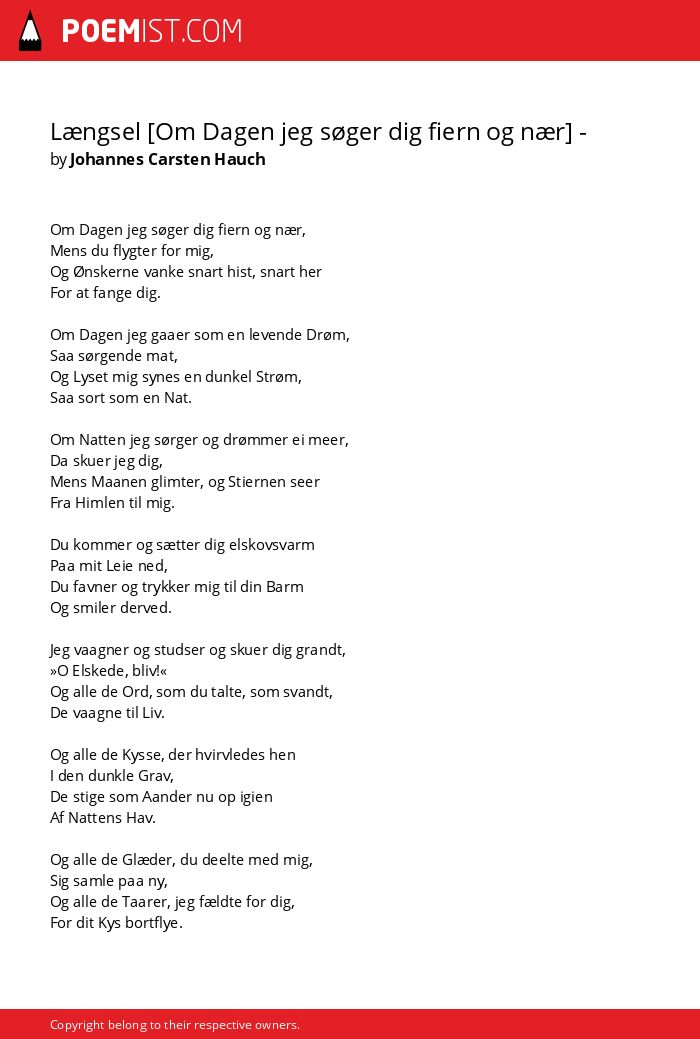 POEMIST.COM

Længsel [Om Dagen jeg søger dig fiern og nær] -
by Johannes Carsten Hauch

Om Dagen jeg søger dig fiern og nær,
Mens du flygter for mig,
Og Ønskerne vanke snart hist, snart her
For at fange dig.

Om Dagen jeg gaaer som en levende Drøm,
Saa sørgende mat,
Og Lyset mig synes en dunkel Strøm,
Saa sort som en Nat.

Om Natten jeg sørger og drømmer ei meer,
Da skuer jeg dig,
Mens Maanen glimter, og Stiernen seer
Fra Himlen til mig.

Du kommer og sætter dig elskovsvarm
Paa mit Leie ned,
Du favner og trykker mig til din Barm
Og smiler derved.

Jeg vaagner og studser og skuer dig grandt,
»O Elskede, bliv!«
Og alle de Ord, som du talte, som svandt,
De vaagne til Liv.

Og alle de Kysse, der hvirvledes hen
I den dunkle Grav,
De stige som Aander nu op igien
Af Nattens Hav.

Og alle de Glæder, du deelte med mig,
Sig samle paa ny,
Og alle de Taarer, jeg fældte for dig,
For dit Kys bortflye.

Copyright belong to their respective owners.